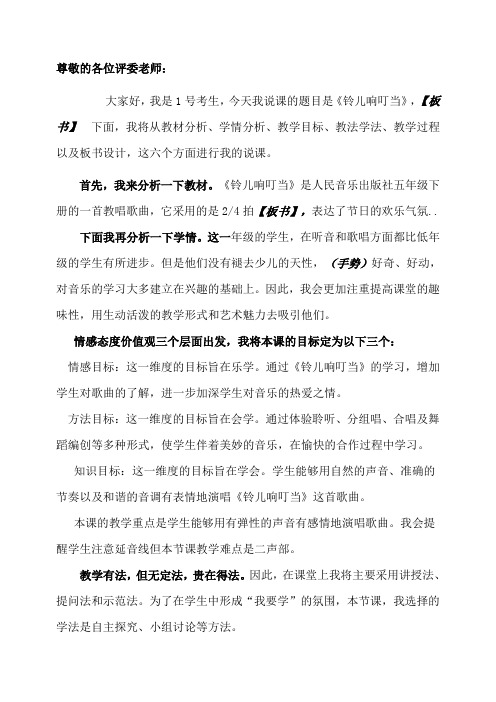 尊敬的各位评委老师：

大家好，我是 1 号考生，今天我说课的题目是《铃儿响叮当》，【板书】 下面，我将从教材分析、学情分析、教学目标、教法学法、教学过程以及板书设计，这六个方面进行我的说课。

首先，我来分析一下教材。《铃儿响叮当》是人民音乐出版社五年级下册的一首教唱歌曲，它采用的是 2/4 拍【板书】，表达了节日的欢乐气氛..

下面我再分析一下学情。这一年级的学生，在听音和歌唱方面都比低年级的学生有所进步。但是他们没有褪去少儿的天性，（手势）好奇、好动，对音乐的学习大多建立在兴趣的基础上。因此，我会更加注重提高课堂的趣味性，用生动活泼的教学形式和艺术魅力去吸引他们。

情感态度价值观三个层面出发，我将本课的目标定为以下三个：

情感目标：这一维度的目标旨在乐学。通过《铃儿响叮当》的学习，增加学生对歌曲的了解，进一步加深学生对音乐的热爱之情。

方法目标：这一维度的目标旨在会学。通过体验聆听、分组唱、合唱及舞蹈编创等多种形式，使学生伴着美妙的音乐，在愉快的合作过程中学习。

知识目标：这一维度的目标旨在学会。学生能够用自然的声音、准确的节奏以及和谐的音调有表情地演唱《铃儿响叮当》这首歌曲。

本课的教学重点是学生能够用有弹性的声音有感情地演唱歌曲。我会提醒学生注意延音线但本节课教学难点是二声部。

教学有法，但无定法，贵在得法。因此，在课堂上我将主要采用讲授法、提问法和示范法。为了在学生中形成“我要学”的氛围，本节课，我选择的学法是自主探究、小组讨论等方法。